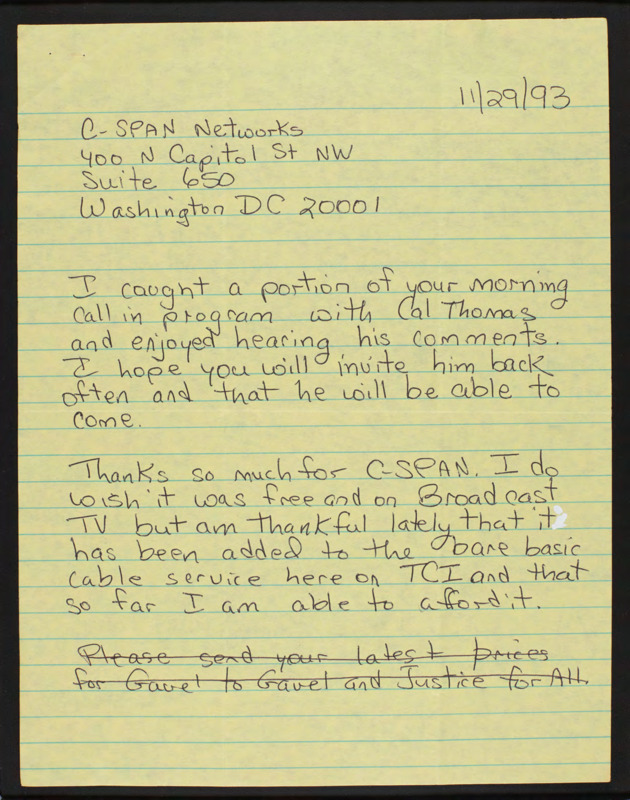 11/29/93

C-SPAN Networks
400 N Capitol St NW
Suite 650
Washington DC 20001

I caught a portion of your morning call in program with Cal Thomas and enjoyed hearing his comments. I hope you will invite him back often and that he will be able to come.

Thanks so much for C-SPAN. I do wish it was free and on Broadcast TV but am thankful lately that it has been added to the bare basic cable service here on TCI and that so far I am able to afford it.

~~Please send your latest prices for Gavel to Gavel and Justice for All.~~